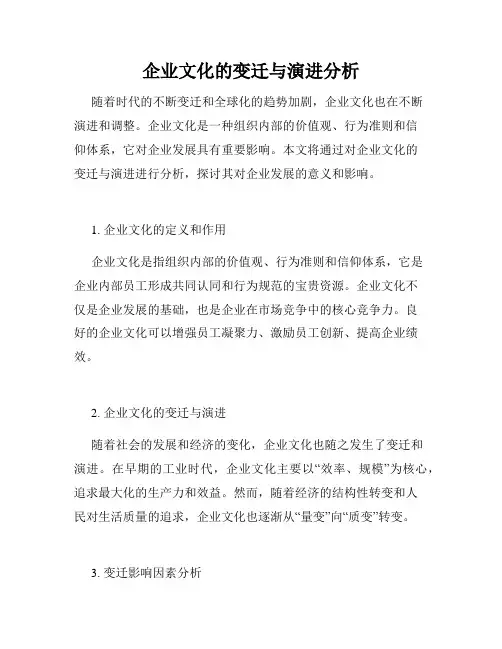 企业文化的变迁与演进分析

随着时代的不断变迁和全球化的趋势加剧，企业文化也在不断演进和调整。企业文化是一种组织内部的价值观、行为准则和信仰体系，它对企业发展具有重要影响。本文将通过对企业文化的变迁与演进进行分析，探讨其对企业发展的意义和影响。

1. 企业文化的定义和作用

企业文化是指组织内部的价值观、行为准则和信仰体系，它是企业内部员工形成共同认同和行为规范的宝贵资源。企业文化不仅是企业发展的基础，也是企业在市场竞争中的核心竞争力。良好的企业文化可以增强员工凝聚力、激励员工创新、提高企业绩效。

2. 企业文化的变迁与演进

随着社会的发展和经济的变化，企业文化也随之发生了变迁和演进。在早期的工业时代，企业文化主要以“效率、规模”为核心，追求最大化的生产力和效益。然而，随着经济的结构性转变和人民对生活质量的追求，企业文化也逐渐从“量变”向“质变”转变。

3. 变迁影响因素分析